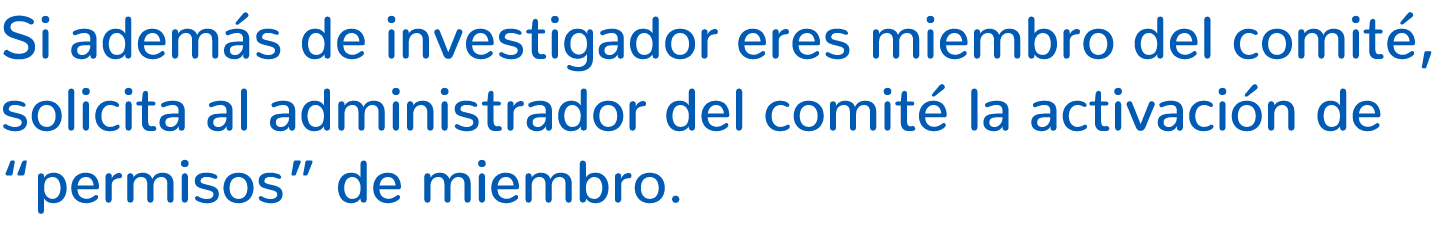 Si además de investigador eres miembro del comité, solicita al administrador del comité la activación de “permisos” de miembro.